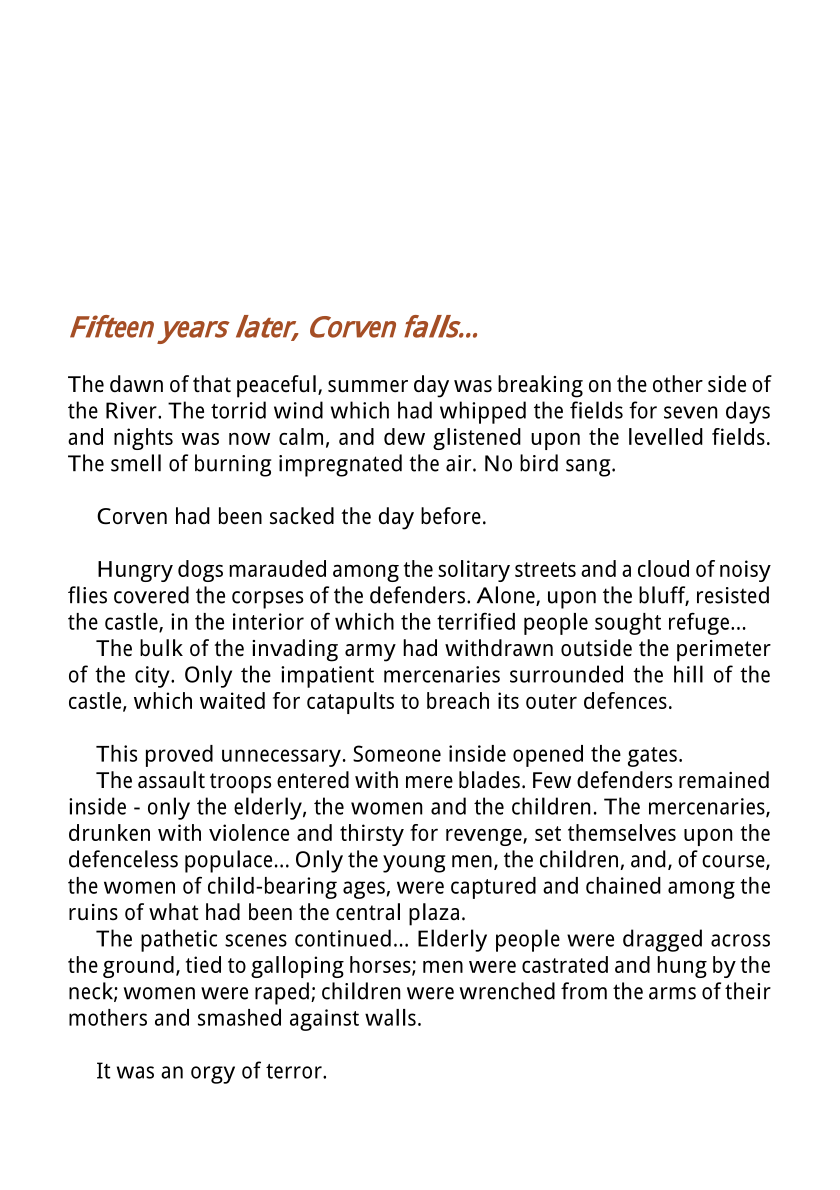 Fifteen years later, Corven falls...

The dawn of that peaceful, summer day was breaking on the other side of the River. The torrid wind which had whipped the fields for seven days and nights was now calm, and dew glistened upon the levelled fields. The smell of burning impregnated the air. No bird sang.

Corven had been sacked the day before.

Hungry dogs marauded among the solitary streets and a cloud of noisy flies covered the corpses of the defenders. Alone, upon the bluff, resisted the castle, in the interior of which the terrified people sought refuge...

The bulk of the invading army had withdrawn outside the perimeter of the city. Only the impatient mercenaries surrounded the hill of the castle, which waited for catapults to breach its outer defences.

This proved unnecessary. Someone inside opened the gates.

The assault troops entered with mere blades. Few defenders remained inside - only the elderly, the women and the children. The mercenaries, drunken with violence and thirsty for revenge, set themselves upon the defenceless populace... Only the young men, the children, and, of course, the women of child-bearing ages, were captured and chained among the ruins of what had been the central plaza.

The pathetic scenes continued... Elderly people were dragged across the ground, tied to galloping horses; men were castrated and hung by the neck; women were raped; children were wrenched from the arms of their mothers and smashed against walls.

It was an orgy of terror.